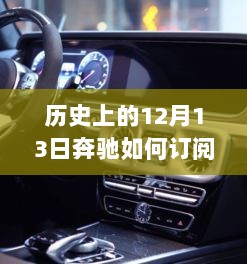 历史上的12月13日奔驰如何订阅